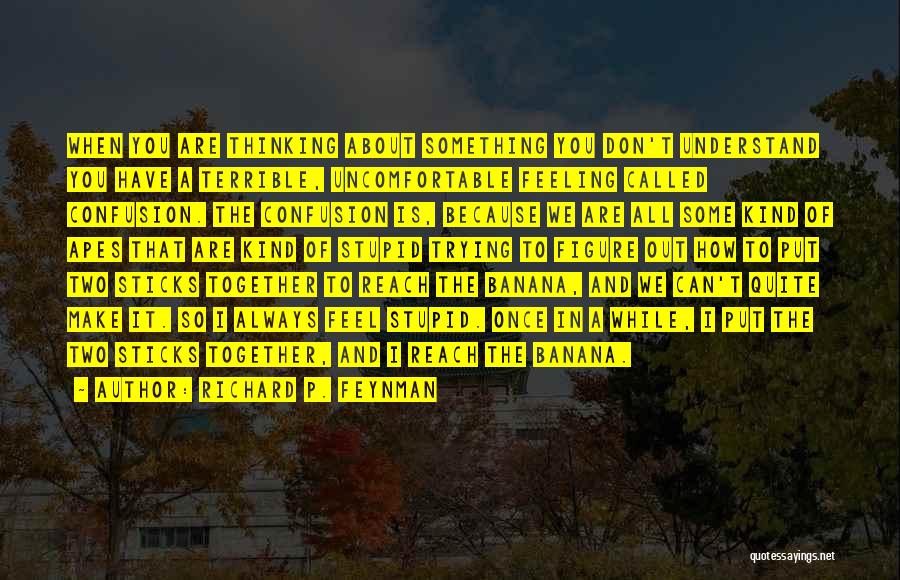 WHEN YOU ARE THINKING ABOUT SOMETHING YOU DON'T UNDERSTAND YOU HAVE A TERRIBLE, UNCOMFORTABLE FEELING CALLED CONFUSION. THE CONFUSION IS, BECAUSE WE ARE ALL SOME KIND OF APES THAT ARE KIND OF STUPID TRYING TO FIGURE OUT HOW TO PUT TWO STICKS TOGETHER TO REACH THE BANANA, AND WE CAN'T QUITE MAKE IT. SO I ALWAYS FEEL STUPID. ONCE IN A WHILE, I PUT THE TWO STICKS TOGETHER, AND I REACH THE BANANA.

— AUTHOR: RICHARD P. FEYNMAN

quotessayings.net